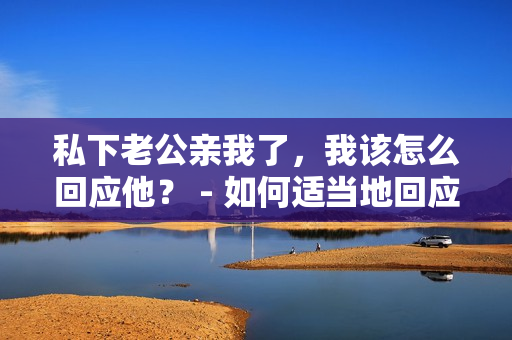 私下老公亲我了，我该怎么回应他？ - 如何适当地回应